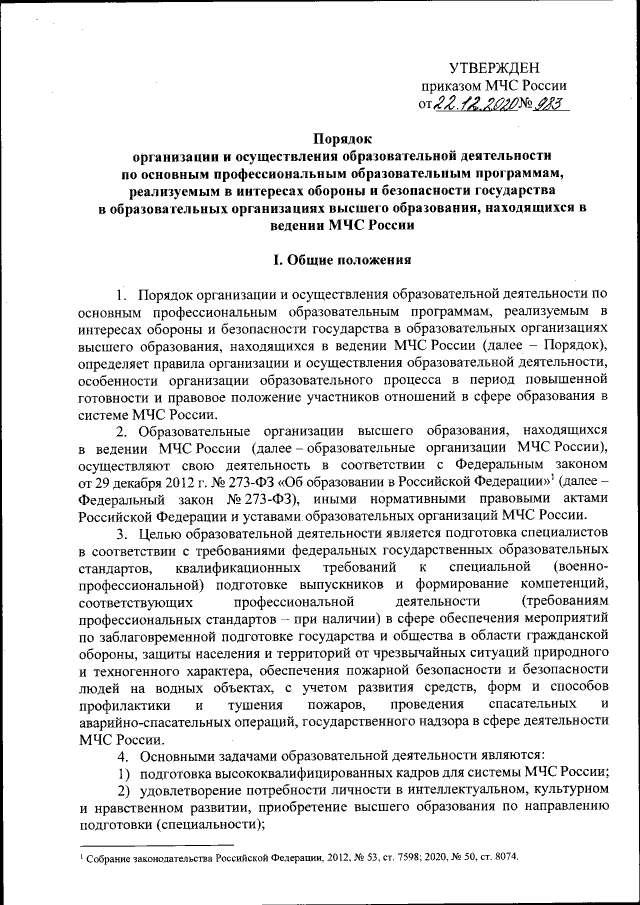 УТВЕРЖДЕН
приказом МЧС России
от 22.12.2020 № 923

Порядок
организации и осуществления образовательной деятельности
по основным профессиональным образовательным программам,
реализуемым в интересах обороны и безопасности государства
в образовательных организациях высшего образования, находящихся в
ведении МЧС России

I. Общие положения

1. Порядок организации и осуществления образовательной деятельности по основным профессиональным образовательным программам, реализуемым в интересах обороны и безопасности государства в образовательных организациях высшего образования, находящихся в ведении МЧС России (далее – Порядок), определяет правила организации и осуществления образовательной деятельности, особенности организации образовательного процесса в период повышенной готовности и правовое положение участников отношений в сфере образования в системе МЧС России.

2. Образовательные организации высшего образования, находящихся в ведении МЧС России (далее – образовательные организации МЧС России), осуществляют свою деятельность в соответствии с Федеральным законом от 29 декабря 2012 г. № 273-ФЗ «Об образовании в Российской Федерации»$^1$ (далее – Федеральный закон № 273-ФЗ), иными нормативными правовыми актами Российской Федерации и уставами образовательных организаций МЧС России.

3. Целью образовательной деятельности является подготовка специалистов в соответствии с требованиями федеральных государственных образовательных стандартов, квалификационных требований к специальной (военно-профессиональной) подготовке выпускников и формирование компетенций, соответствующих профессиональной деятельности (требованиям профессиональных стандартов – при наличии) в сфере обеспечения мероприятий по заблаговременной подготовке государства и общества в области гражданской обороны, защиты населения и территорий от чрезвычайных ситуаций природного и техногенного характера, обеспечения пожарной безопасности и безопасности людей на водных объектах, с учетом развития средств, форм и способов профилактики и тушения пожаров, проведения спасательных и аварийно-спасательных операций, государственного надзора в сфере деятельности МЧС России.

4. Основными задачами образовательной деятельности являются:
1) подготовка высококвалифицированных кадров для системы МЧС России;
2) удовлетворение потребности личности в интеллектуальном, культурном и нравственном развитии, приобретение высшего образования по направлению подготовки (специальности);

$^1$ Собрание законодательства Российской Федерации, 2012, № 53, ст. 7598; 2020, № 50, ст. 8074.